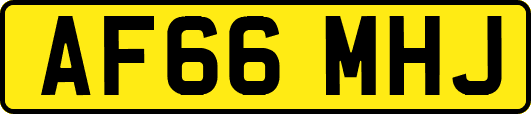 AF66 MHJ